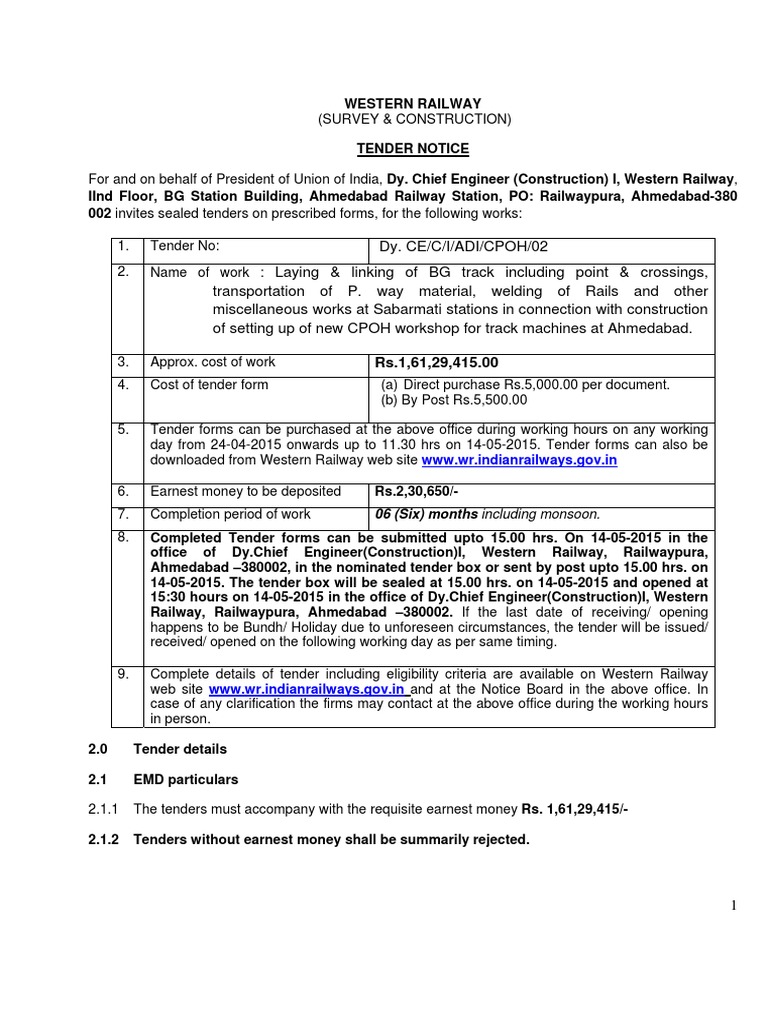 WESTERN RAILWAY
(SURVEY & CONSTRUCTION)

TENDER NOTICE

For and on behalf of President of Union of India, Dy. Chief Engineer (Construction) I, Western Railway, IInd Floor, BG Station Building, Ahmedabad Railway Station, PO: Railwaypura, Ahmedabad-380 002 invites sealed tenders on prescribed forms, for the following works:

| 1. | Tender No: | Dy. CE/C/I/ADI/CPOH/02 |
|---|---|---|
| 2. | Name of work : Laying & linking of BG track including point & crossings, transportation of P. way material, welding of Rails and other miscellaneous works at Sabarmati stations in connection with construction of setting up of new CPOH workshop for track machines at Ahmedabad. | |
| 3. | Approx. cost of work | Rs.1,61,29,415.00 |
| 4. | Cost of tender form | (a) Direct purchase Rs.5,000.00 per document. (b) By Post Rs.5,500.00 |
| 5. | Tender forms can be purchased at the above office during working hours on any working day from 24-04-2015 onwards up to 11.30 hrs on 14-05-2015. Tender forms can also be downloaded from Western Railway web site www.wr.indianrailways.gov.in | |
| 6. | Earnest money to be deposited | Rs.2,30,650/- |
| 7. | Completion period of work | 06 (Six) months including monsoon. |
| 8. | Completed Tender forms can be submitted upto 15.00 hrs. On 14-05-2015 in the office of Dy.Chief Engineer(Construction)I, Western Railway, Railwaypura, Ahmedabad –380002, in the nominated tender box or sent by post upto 15.00 hrs. on 14-05-2015. The tender box will be sealed at 15.00 hrs. on 14-05-2015 and opened at 15:30 hours on 14-05-2015 in the office of Dy.Chief Engineer(Construction)I, Western Railway, Railwaypura, Ahmedabad –380002. If the last date of receiving/ opening happens to be Bundh/ Holiday due to unforeseen circumstances, the tender will be issued/ received/ opened on the following working day as per same timing. | |
| 9. | Complete details of tender including eligibility criteria are available on Western Railway web site www.wr.indianrailways.gov.in and at the Notice Board in the above office. In case of any clarification the firms may contact at the above office during the working hours in person. | |

2.0 Tender details

2.1 EMD particulars

2.1.1 The tenders must accompany with the requisite earnest money Rs. 1,61,29,415/-

2.1.2 Tenders without earnest money shall be summarily rejected.

1